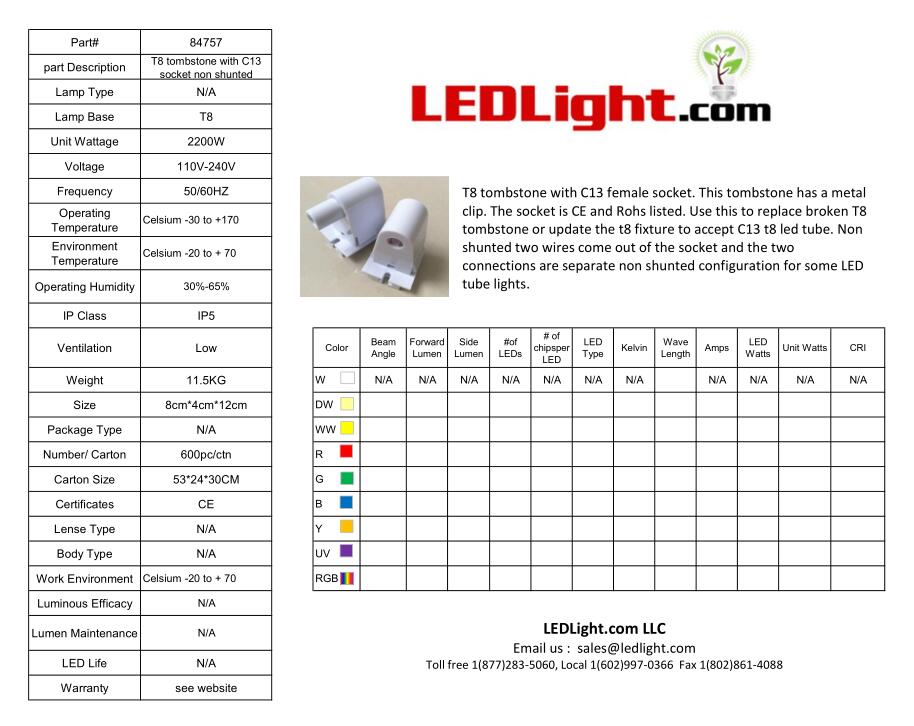 | Part# | 84757 |
|---|---|
| part Description | T8 tombstone with C13 socket non shunted |
| Lamp Type | N/A |
| Lamp Base | T8 |
| Unit Wattage | 2200W |
| Voltage | 110V-240V |
| Frequency | 50/60HZ |
| Operating Temperature | Celsium -30 to +170 |
| Environment Temperature | Celsium -20 to + 70 |
| Operating Humidity | 30%-65% |
| IP Class | IP5 |
| Ventilation | Low |
| Weight | 11.5KG |
| Size | 8cm*4cm*12cm |
| Package Type | N/A |
| Number/ Carton | 600pc/ctn |
| Carton Size | 53*24*30CM |
| Certificates | CE |
| Lense Type | N/A |
| Body Type | N/A |
| Work Environment | Celsium -20 to + 70 |
| Luminous Efficacy | N/A |
| Lumen Maintenance | N/A |
| LED Life | N/A |
| Warranty | see website |

LEDLight.com

T8 tombstone with C13 female socket. This tombstone has a metal clip. The socket is CE and Rohs listed. Use this to replace broken T8 tombstone or update the t8 fixture to accept C13 t8 led tube. Non shunted two wires come out of the socket and the two connections are separate non shunted configuration for some LED tube lights.

| Color | Beam Angle | Forward Lumen | Side Lumen | #of LEDs | # of chipsper LED | LED Type | Kelvin | Wave Length | Amps | LED Watts | Unit Watts | CRI |
|---|---|---|---|---|---|---|---|---|---|---|---|---|
| W | N/A | N/A | N/A | N/A | N/A | N/A | N/A | | N/A | N/A | N/A | N/A |
| DW | | | | | | | | | | | | |
| WW | | | | | | | | | | | | |
| R | | | | | | | | | | | | |
| G | | | | | | | | | | | | |
| B | | | | | | | | | | | | |
| Y | | | | | | | | | | | | |
| UV | | | | | | | | | | | | |
| RGB | | | | | | | | | | | | |

LEDLight.com LLC
Email us : sales@ledlight.com
Toll free 1(877)283-5060, Local 1(602)997-0366 Fax 1(802)861-4088